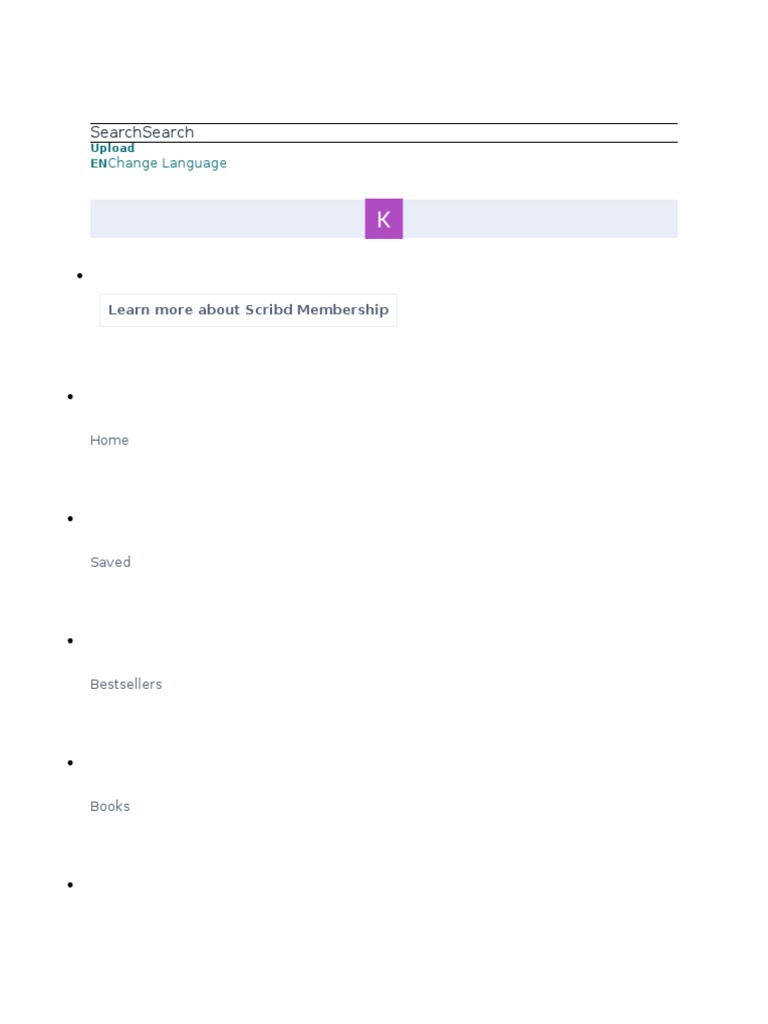 SearchSearch
Upload
ENChange Language

K

Learn more about Scribd Membership

Home

Saved

Bestsellers

Books